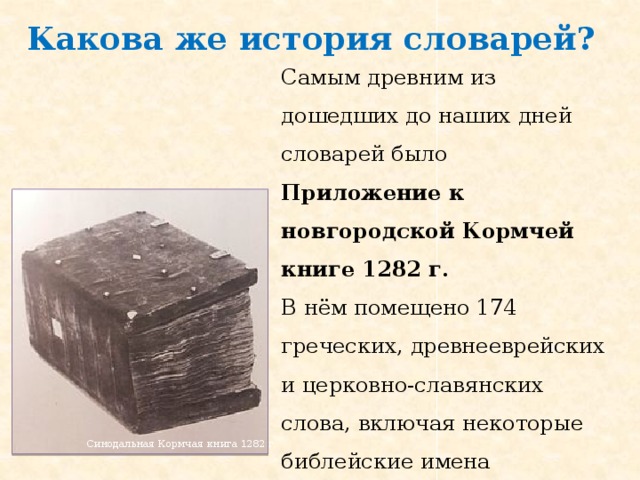 Какова же история словарей?

Самым древним из дошедших до наших дней словарей было **Приложение к новгородской Кормчей книге 1282 г.**
В нём помещено 174 греческих, древнееврейских и церковно-славянских слова, включая некоторые библейские имена

Синодальная Кормчая книга 1282